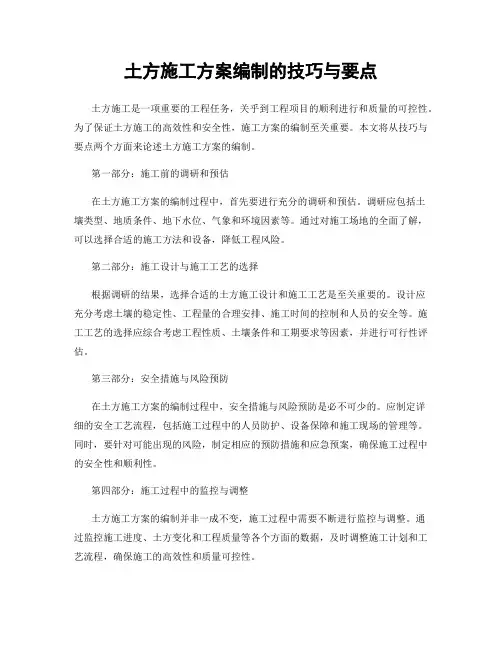 土方施工方案编制的技巧与要点

土方施工是一项重要的工程任务，关乎到工程项目的顺利进行和质量的可控性。为了保证土方施工的高效性和安全性，施工方案的编制至关重要。本文将从技巧与要点两个方面来论述土方施工方案的编制。

第一部分：施工前的调研和预估

在土方施工方案的编制过程中，首先要进行充分的调研和预估。调研应包括土壤类型、地质条件、地下水位、气象和环境因素等。通过对施工场地的全面了解，可以选择合适的施工方法和设备，降低工程风险。

第二部分：施工设计与施工工艺的选择

根据调研的结果，选择合适的土方施工设计和施工工艺是至关重要的。设计应充分考虑土壤的稳定性、工程量的合理安排、施工时间的控制和人员的安全等。施工工艺的选择应综合考虑工程性质、土壤条件和工期要求等因素，并进行可行性评估。

第三部分：安全措施与风险预防

在土方施工方案的编制过程中，安全措施与风险预防是必不可少的。应制定详细的安全工艺流程，包括施工过程中的人员防护、设备保障和施工现场的管理等。同时，要针对可能出现的风险，制定相应的预防措施和应急预案，确保施工过程中的安全性和顺利性。

第四部分：施工过程中的监控与调整

土方施工方案的编制并非一成不变，施工过程中需要不断进行监控与调整。通过监控施工进度、土方变化和工程质量等各个方面的数据，及时调整施工计划和工艺流程，确保施工的高效性和质量可控性。